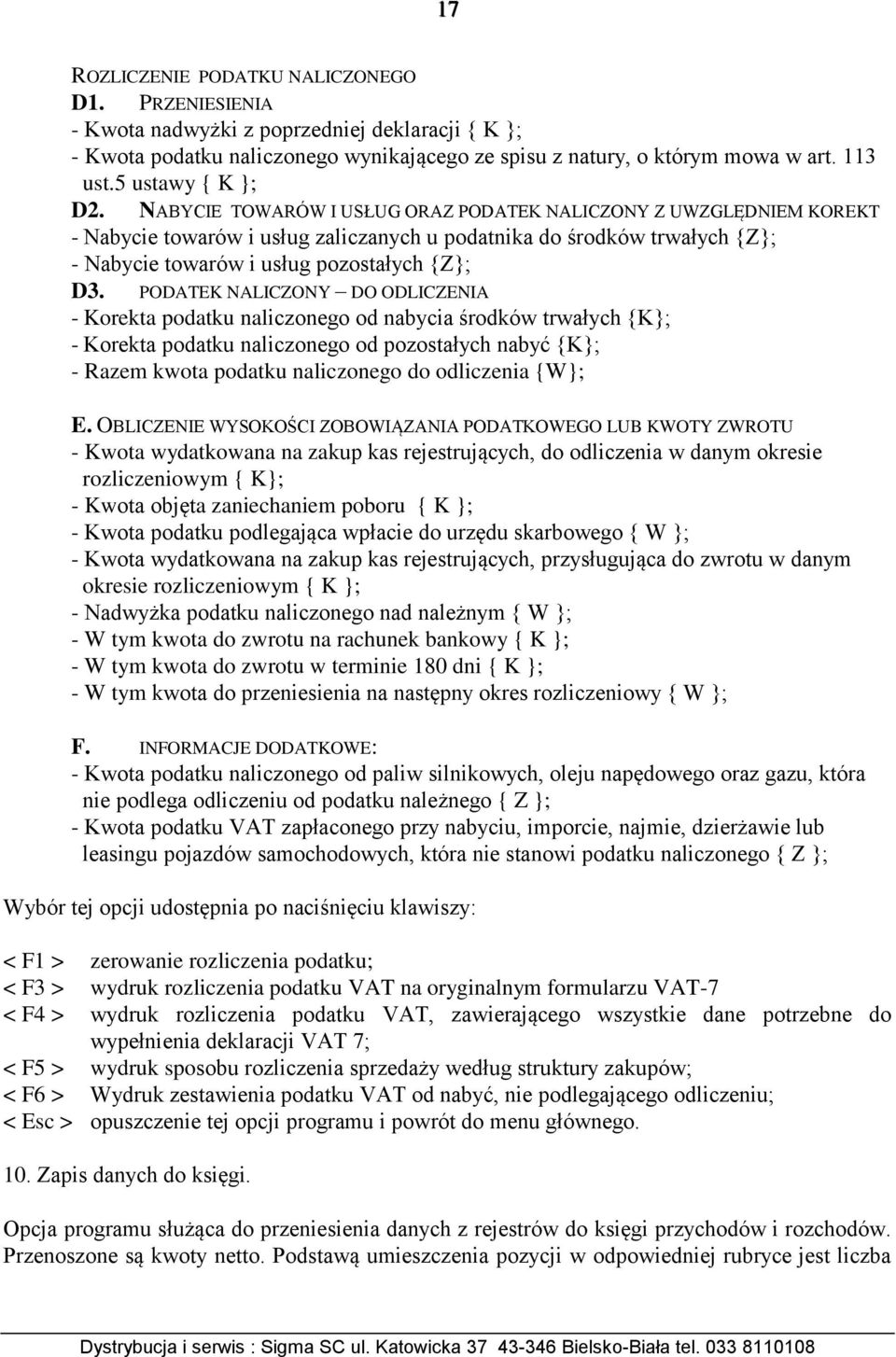 17

ROZLICZENIE PODATKU NALICZONEGO
D1. PRZENIESIENIA
- Kwota nadwyżki z poprzedniej deklaracji { K };
- Kwota podatku naliczonego wynikającego ze spisu z natury, o którym mowa w art. 113 ust.5 ustawy { K };
D2. NABYCIE TOWARÓW I USŁUG ORAZ PODATEK NALICZONY Z UWZGLĘDNIEM KOREKT
- Nabycie towarów i usług zaliczanych u podatnika do środków trwałych {Z};
- Nabycie towarów i usług pozostałych {Z};
D3. PODATEK NALICZONY – DO ODLICZENIA
- Korekta podatku naliczonego od nabycia środków trwałych {K};
- Korekta podatku naliczonego od pozostałych nabyć {K};
- Razem kwota podatku naliczonego do odliczenia {W};

E. OBLICZENIE WYSOKOŚCI ZOBOWIĄZANIA PODATKOWEGO LUB KWOTY ZWROTU
- Kwota wydatkowana na zakup kas rejestrujących, do odliczenia w danym okresie rozliczeniowym { K};
- Kwota objęta zaniechaniem poboru { K };
- Kwota podatku podlegająca wpłacie do urzędu skarbowego { W };
- Kwota wydatkowana na zakup kas rejestrujących, przysługująca do zwrotu w danym okresie rozliczeniowym { K };
- Nadwyżka podatku naliczonego nad należnym { W };
- W tym kwota do zwrotu na rachunek bankowy { K };
- W tym kwota do zwrotu w terminie 180 dni { K };
- W tym kwota do przeniesienia na następny okres rozliczeniowy { W };

F. INFORMACJE DODATKOWE:
- Kwota podatku naliczonego od paliw silnikowych, oleju napędowego oraz gazu, która nie podlega odliczeniu od podatku należnego { Z };
- Kwota podatku VAT zapłaconego przy nabyciu, imporcie, najmie, dzierżawie lub leasingu pojazdów samochodowych, która nie stanowi podatku naliczonego { Z };

Wybór tej opcji udostępnia po naciśnięciu klawiszy:

< F1 > zerowanie rozliczenia podatku;
< F3 > wydruk rozliczenia podatku VAT na oryginalnym formularzu VAT-7
< F4 > wydruk rozliczenia podatku VAT, zawierającego wszystkie dane potrzebne do wypełnienia deklaracji VAT 7;
< F5 > wydruk sposobu rozliczenia sprzedaży według struktury zakupów;
< F6 > Wydruk zestawienia podatku VAT od nabyć, nie podlegającego odliczeniu;
< Esc > opuszczenie tej opcji programu i powrót do menu głównego.

10. Zapis danych do księgi.

Opcja programu służąca do przeniesienia danych z rejestrów do księgi przychodów i rozchodów. Przenoszone są kwoty netto. Podstawą umieszczenia pozycji w odpowiedniej rubryce jest liczba

Dystrybucja i serwis : Sigma SC ul. Katowicka 37 43-346 Bielsko-Biała tel. 033 8110108